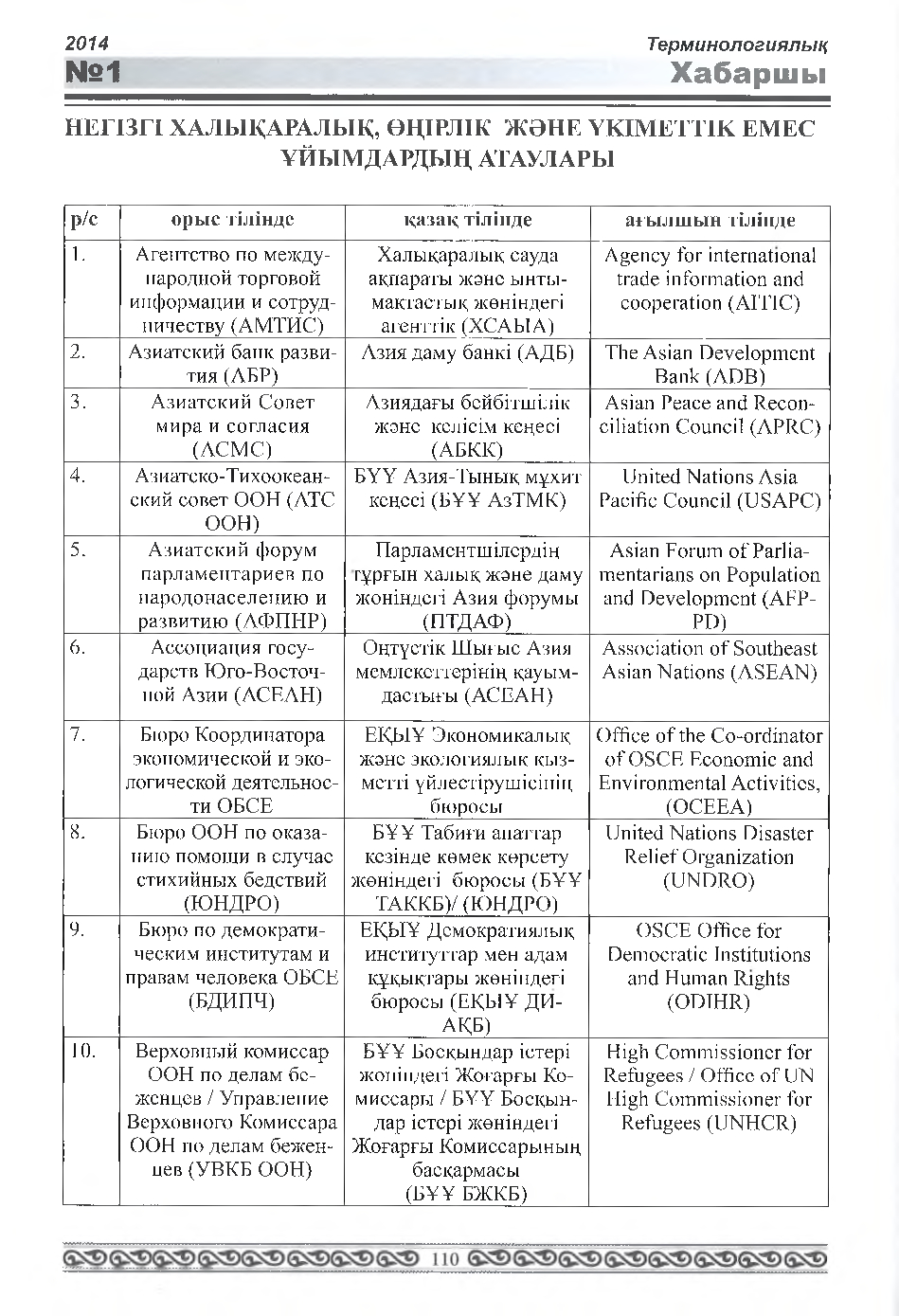 2014
№1

Терминологиялық
Хабаршы

НЕГІЗГІ ХАЛЫҚАРАЛЫҚ, ӨҢІРЛІК ЖӘНЕ ҮКІМЕТТІК ЕМЕС ҰЙЫМДАРДЫҢ АТАУЛАРЫ

| р/с | орыс тілінде | қазақ тілінде | ағылшын тілінде |
|---|---|---|---|
| 1. | Агентство по международной торговой информации и сотрудничеству (АМТИС) | Халықаралық сауда ақпараты және ынтымақтастық жөніндегі агенттік (ХСАЫА) | Agency for international trade information and cooperation (AITIC) |
| 2. | Азиатский банк развития (АБР) | Азия даму банкі (АДБ) | The Asian Development Bank (ADB) |
| 3. | Азиатский Совет мира и согласия (АСМС) | Азиядағы бейбітшілік және келісім кеңесі (АБКК) | Asian Peace and Reconciliation Council (APRC) |
| 4. | Азиатско-Тихоокеанский совет ООН (АТС ООН) | БҰҰ Азия-Тынық мұхит кеңесі (БҰҰ АзТМК) | United Nations Asia Pacific Council (USAPC) |
| 5. | Азиатский форум парламентариев по народонаселению и развитию (АФПНР) | Парламентшілердің тұрғын халық және даму жөніндегі Азия форумы (ПТДАФ) | Asian Forum of Parliamentarians on Population and Development (AFPPD) |
| 6. | Ассоциация государств Юго-Восточной Азии (АСЕАН) | Оңтүстік Шығыс Азия мемлекеттерінің қауымдастығы (АСЕАН) | Association of Southeast Asian Nations (ASEAN) |
| 7. | Бюро Координатора экономической и экологической деятельности ОБСЕ | ЕҚЫҰ Экономикалық және экологиялық қызметті үйлестірушісінің бюросы | Office of the Co-ordinator of OSCE Economic and Environmental Activities, (OCEEA) |
| 8. | Бюро ООН по оказанию помощи в случае стихийных бедствий (ЮНДРО) | БҰҰ Табиғи апаттар кезінде көмек көрсету жөніндегі бюросы (БҰҰ ТАККБ)/ (ЮНДРО) | United Nations Disaster Relief Organization (UNDRO) |
| 9. | Бюро по демократическим институтам и правам человека ОБСЕ (БДИПЧ) | ЕҚЫҰ Демократиялық институттар мен адам құқықтары жөніндегі бюросы (ЕҚЫҰ ДИАҚБ) | OSCE Office for Democratic Institutions and Human Rights (ODIHR) |
| 10. | Верховный комиссар ООН по делам беженцев / Управление Верховного Комиссара ООН по делам беженцев (УВКБ ООН) | БҰҰ Босқындар істері жөніндегі Жоғарғы Комиссары / БҰҰ Босқындар істері жөніндегі Жоғарғы Комиссарының басқармасы (БҰҰ БЖКБ) | High Commissioner for Refugees / Office of UN High Commissioner for Refugees (UNHCR) |

110